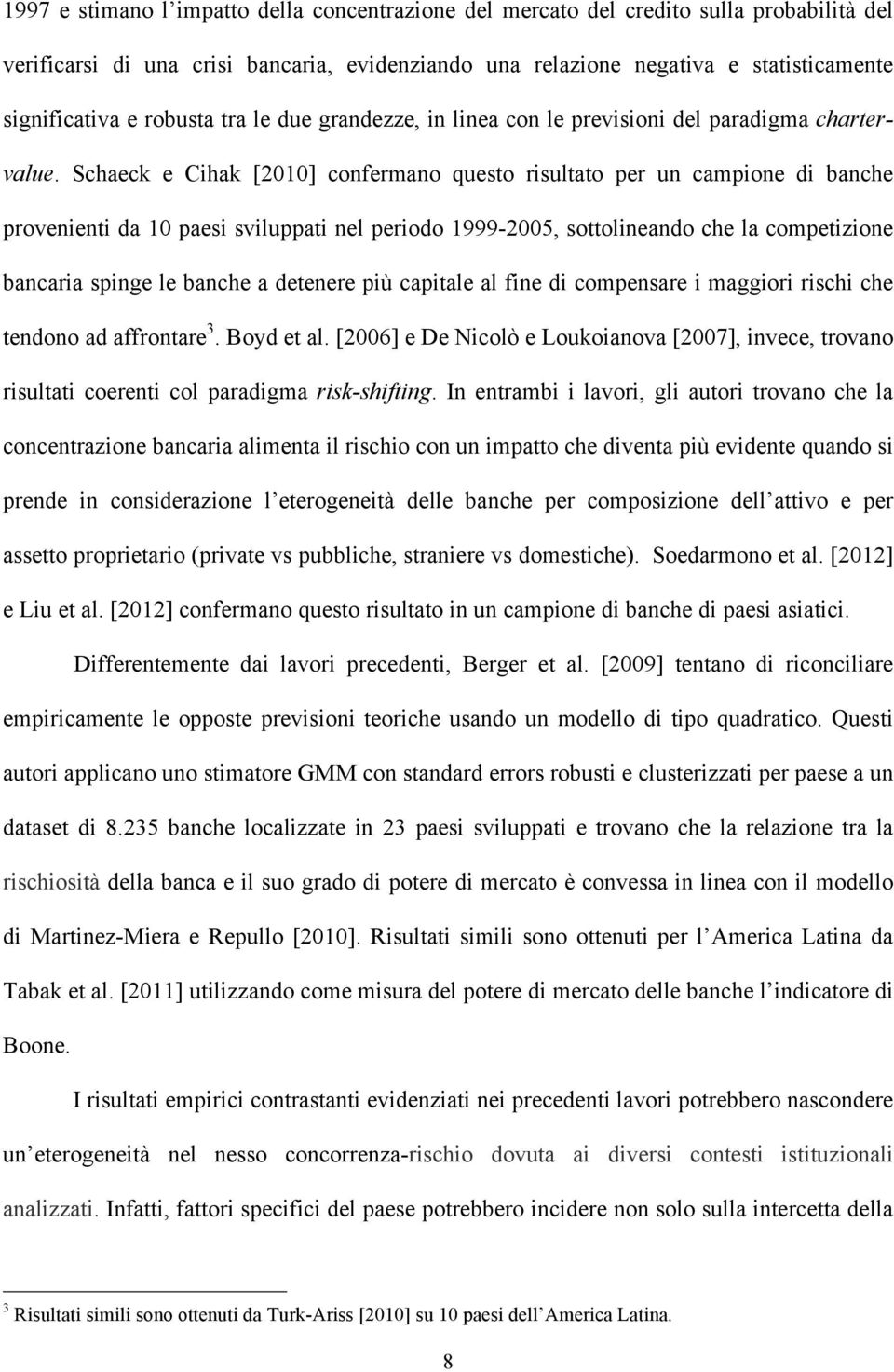 1997 e stimano l'impatto della concentrazione del mercato del credito sulla probabilità del verificarsi di una crisi bancaria, evidenziando una relazione negativa e statisticamente significativa e robusta tra le due grandezze, in linea con le previsioni del paradigma charter-value. Schaeck e Cihak [2010] confermano questo risultato per un campione di banche provenienti da 10 paesi sviluppati nel periodo 1999-2005, sottolineando che la competizione bancaria spinge le banche a detenere più capitale al fine di compensare i maggiori rischi che tendono ad affrontare$^3$. Boyd et al. [2006] e De Nicolò e Loukoianova [2007], invece, trovano risultati coerenti col paradigma risk-shifting. In entrambi i lavori, gli autori trovano che la concentrazione bancaria alimenta il rischio con un impatto che diventa più evidente quando si prende in considerazione l'eterogeneità delle banche per composizione dell'attivo e per assetto proprietario (private vs pubbliche, straniere vs domestiche). Soedarmono et al. [2012] e Liu et al. [2012] confermano questo risultato in un campione di banche di paesi asiatici.

Differentemente dai lavori precedenti, Berger et al. [2009] tentano di riconciliare empiricamente le opposte previsioni teoriche usando un modello di tipo quadratico. Questi autori applicano uno stimatore GMM con standard errors robusti e clusterizzati per paese a un dataset di 8.235 banche localizzate in 23 paesi sviluppati e trovano che la relazione tra la rischiosità della banca e il suo grado di potere di mercato è convessa in linea con il modello di Martinez-Miera e Repullo [2010]. Risultati simili sono ottenuti per l'America Latina da Tabak et al. [2011] utilizzando come misura del potere di mercato delle banche l'indicatore di Boone.

I risultati empirici contrastanti evidenziati nei precedenti lavori potrebbero nascondere un'eterogeneità nel nesso concorrenza-rischio dovuta ai diversi contesti istituzionali analizzati. Infatti, fattori specifici del paese potrebbero incidere non solo sulla intercetta della

$^3$ Risultati simili sono ottenuti da Turk-Ariss [2010] su 10 paesi dell'America Latina.

8